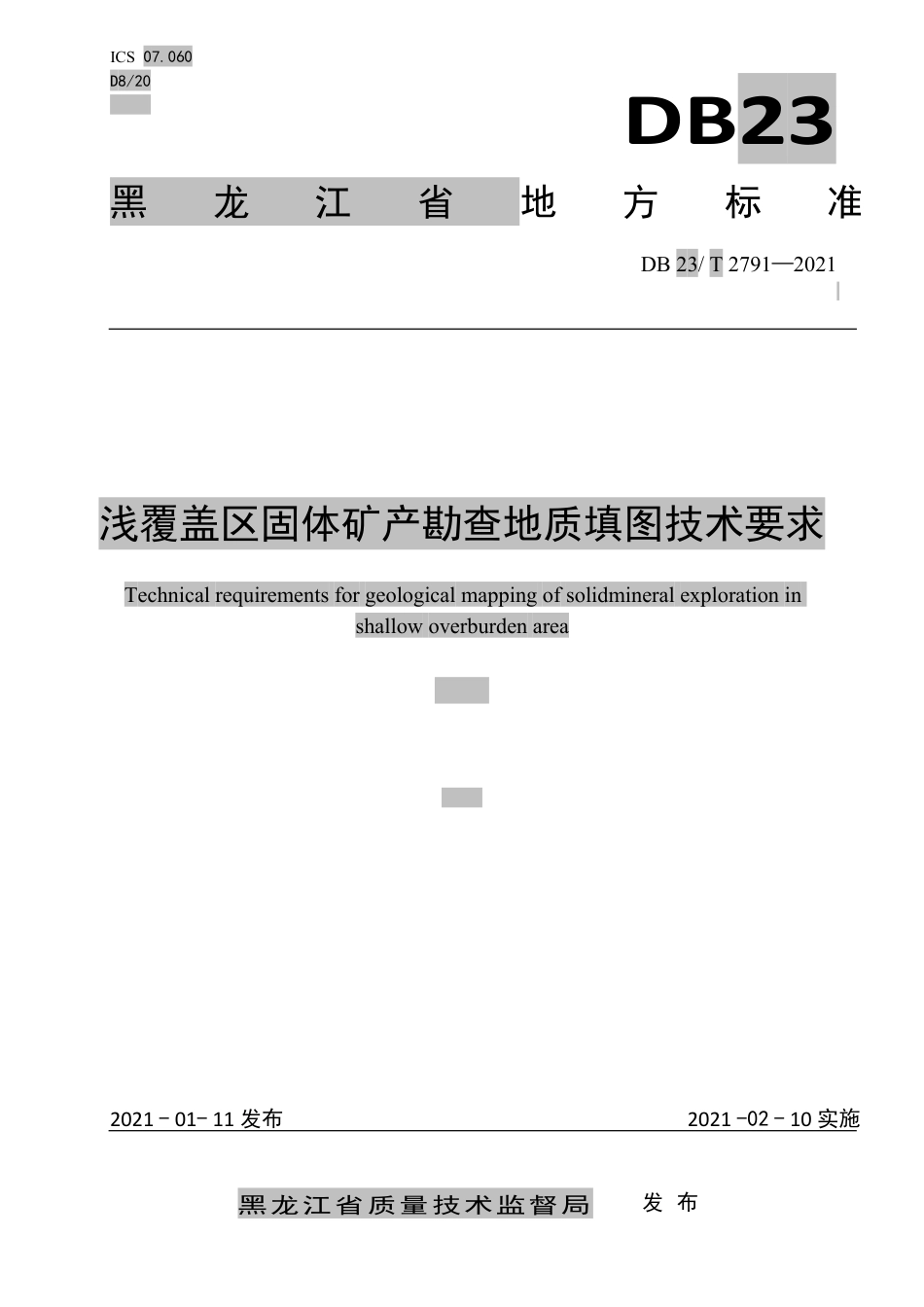 ICS 07.060
D8/20

DB23

黑 龙 江 省 地 方 标 准

DB 23/ T 2791—2021

浅覆盖区固体矿产勘查地质填图技术要求

Technical requirements for geological mapping of solidmineral exploration in shallow overburden area

2021 - 01- 11 发布

2021 -02 - 10 实施

黑龙江省质量技术监督局 发 布